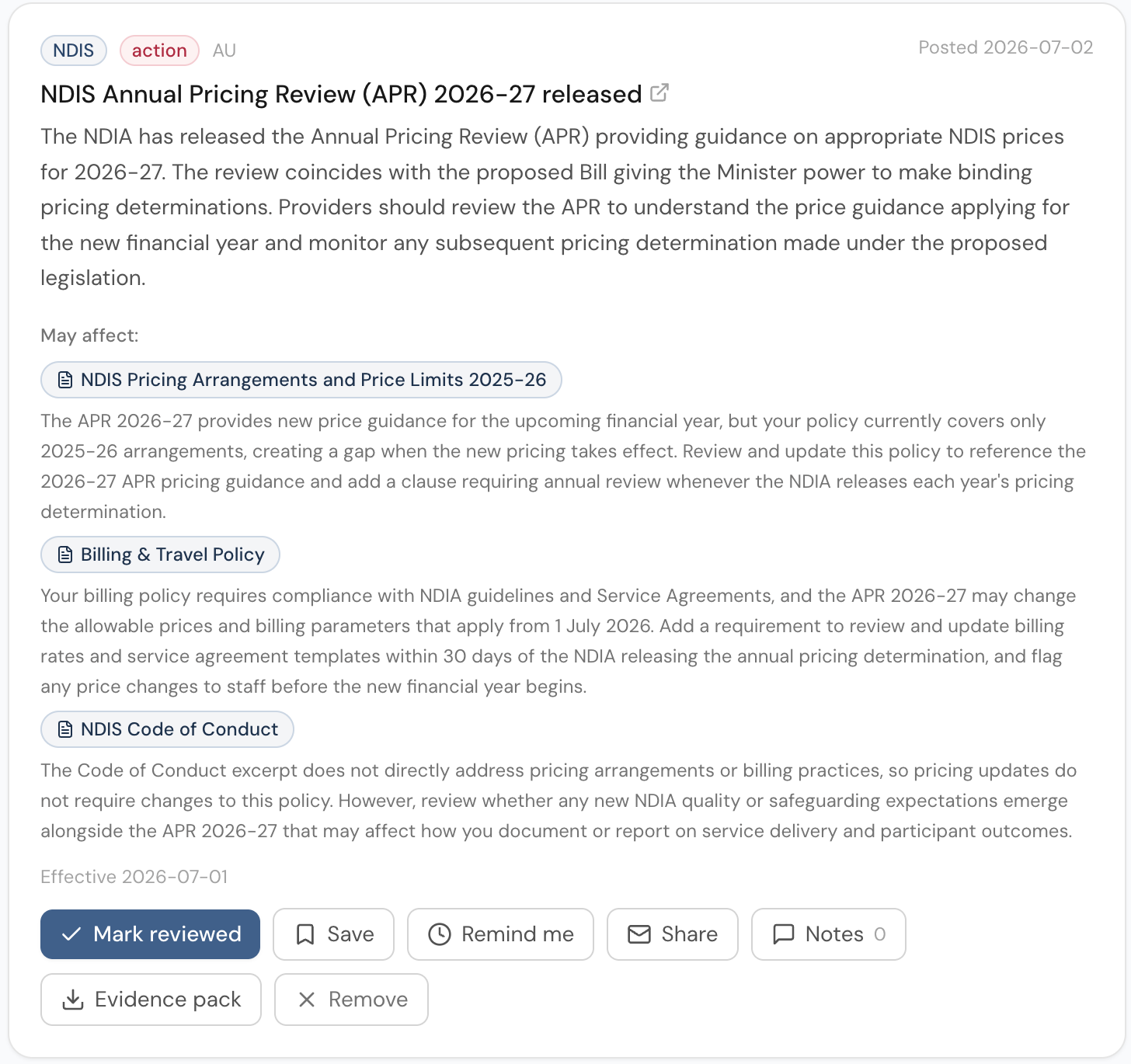 NDIS action AU

Posted 2026-07-02

NDIS Annual Pricing Review (APR) 2026-27 released

The NDIA has released the Annual Pricing Review (APR) providing guidance on appropriate NDIS prices for 2026-27. The review coincides with the proposed Bill giving the Minister power to make binding pricing determinations. Providers should review the APR to understand the price guidance applying for the new financial year and monitor any subsequent pricing determination made under the proposed legislation.

May affect:

NDIS Pricing Arrangements and Price Limits 2025-26

The APR 2026-27 provides new price guidance for the upcoming financial year, but your policy currently covers only 2025-26 arrangements, creating a gap when the new pricing takes effect. Review and update this policy to reference the 2026-27 APR pricing guidance and add a clause requiring annual review whenever the NDIA releases each year's pricing determination.

Billing & Travel Policy

Your billing policy requires compliance with NDIA guidelines and Service Agreements, and the APR 2026-27 may change the allowable prices and billing parameters that apply from 1 July 2026. Add a requirement to review and update billing rates and service agreement templates within 30 days of the NDIA releasing the annual pricing determination, and flag any price changes to staff before the new financial year begins.

NDIS Code of Conduct

The Code of Conduct excerpt does not directly address pricing arrangements or billing practices, so pricing updates do not require changes to this policy. However, review whether any new NDIA quality or safeguarding expectations emerge alongside the APR 2026-27 that may affect how you document or report on service delivery and participant outcomes.

Effective 2026-07-01

Mark reviewed Save Remind me Share Notes 0

Evidence pack Remove